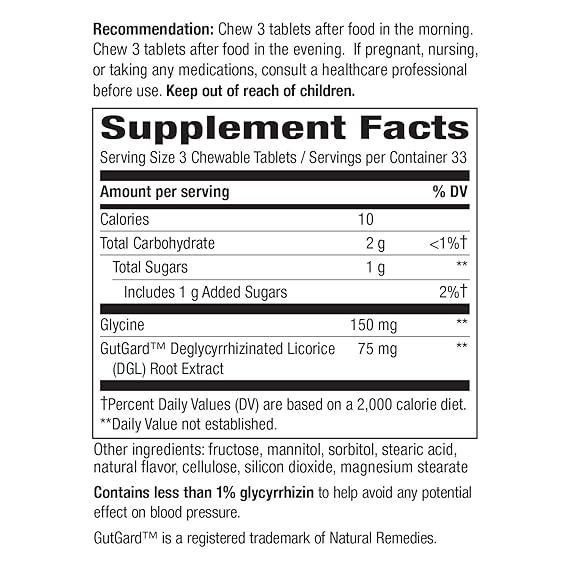 Recommendation: Chew 3 tablets after food in the morning. Chew 3 tablets after food in the evening. If pregnant, nursing, or taking any medications, consult a healthcare professional before use. Keep out of reach of children.

Supplement Facts
Serving Size 3 Chewable Tablets / Servings per Container 33

| Amount per serving | | % DV |
|---|---|---|
| Calories | 10 | |
| Total Carbohydrate | 2 g | <1%† |
| Total Sugars | 1 g | ** |
| Includes 1 g Added Sugars | | 2%† |
| Glycine | 150 mg | ** |
| GutGard™ Deglycyrrhizinated Licorice (DGL) Root Extract | 75 mg | ** |

†Percent Daily Values (DV) are based on a 2,000 calorie diet.
**Daily Value not established.

Other ingredients: fructose, mannitol, sorbitol, stearic acid, natural flavor, cellulose, silicon dioxide, magnesium stearate

Contains less than 1% glycyrrhizin to help avoid any potential effect on blood pressure.

GutGard™ is a registered trademark of Natural Remedies.